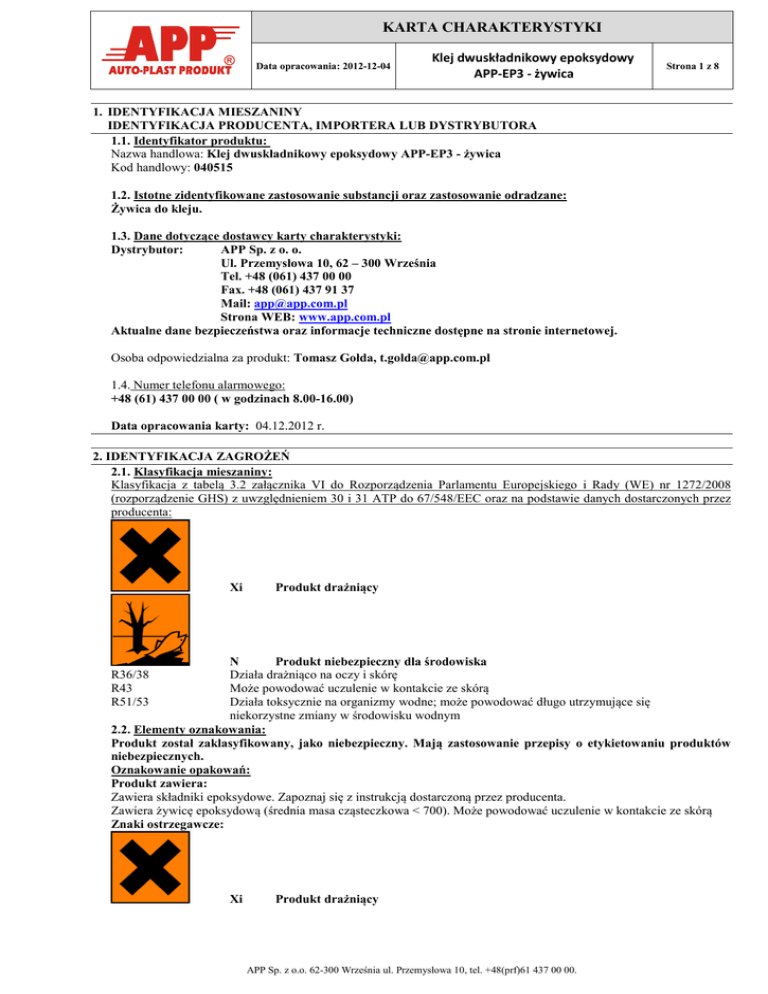 APP®
AUTO-PLAST PRODUKT

KARTA CHARAKTERYSTYKI

Data opracowania: 2012-12-04

Klej dwuskładnikowy epoksydowy APP-EP3 - żywica

Strona 1 z 8

1. IDENTYFIKACJA MIESZANINY
IDENTYFIKACJA PRODUCENTA, IMPORTERA LUB DYSTRYBUTORA
1.1. Identyfikator produktu:
Nazwa handlowa: Klej dwuskładnikowy epoksydowy APP-EP3 - żywica
Kod handlowy: 040515

1.2. Istotne zidentyfikowane zastosowanie substancji oraz zastosowanie odradzane:
Żywica do kleju.

1.3. Dane dotyczące dostawcy karty charakterystyki:
Dystrybutor: APP Sp. z o. o.
Ul. Przemysłowa 10, 62 – 300 Września
Tel. +48 (061) 437 00 00
Fax. +48 (061) 437 91 37
Mail: app@app.com.pl
Strona WEB: www.app.com.pl
Aktualne dane bezpieczeństwa oraz informacje techniczne dostępne na stronie internetowej.

Osoba odpowiedzialna za produkt: Tomasz Gołda, t.golda@app.com.pl

1.4. Numer telefonu alarmowego:
+48 (61) 437 00 00 ( w godzinach 8.00-16.00)

Data opracowania karty: 04.12.2012 r.

2. IDENTYFIKACJA ZAGROŻEŃ
2.1. Klasyfikacja mieszaniny:
Klasyfikacja z tabelą 3.2 załącznika VI do Rozporządzenia Parlamentu Europejskiego i Rady (WE) nr 1272/2008 (rozporządzenie GHS) z uwzględnieniem 30 i 31 ATP do 67/548/EEC oraz na podstawie danych dostarczonych przez producenta:

Xi Produkt drażniący

N Produkt niebezpieczny dla środowiska
R36/38 Działa drażniąco na oczy i skórę
R43 Może powodować uczulenie w kontakcie ze skórą
R51/53 Działa toksycznie na organizmy wodne; może powodować długo utrzymujące się niekorzystne zmiany w środowisku wodnym
2.2. Elementy oznakowania:
Produkt został zaklasyfikowany, jako niebezpieczny. Mają zastosowanie przepisy o etykietowaniu produktów niebezpiecznych.
Oznakowanie opakowań:
Produkt zawiera:
Zawiera składniki epoksydowe. Zapoznaj się z instrukcją dostarczoną przez producenta.
Zawiera żywicę epoksydową (średnia masa cząsteczkowa < 700). Może powodować uczulenie w kontakcie ze skórą
Znaki ostrzegawcze:

Xi Produkt drażniący

APP Sp. z o.o. 62-300 Września ul. Przemysłowa 10, tel. +48(prf)61 437 00 00.